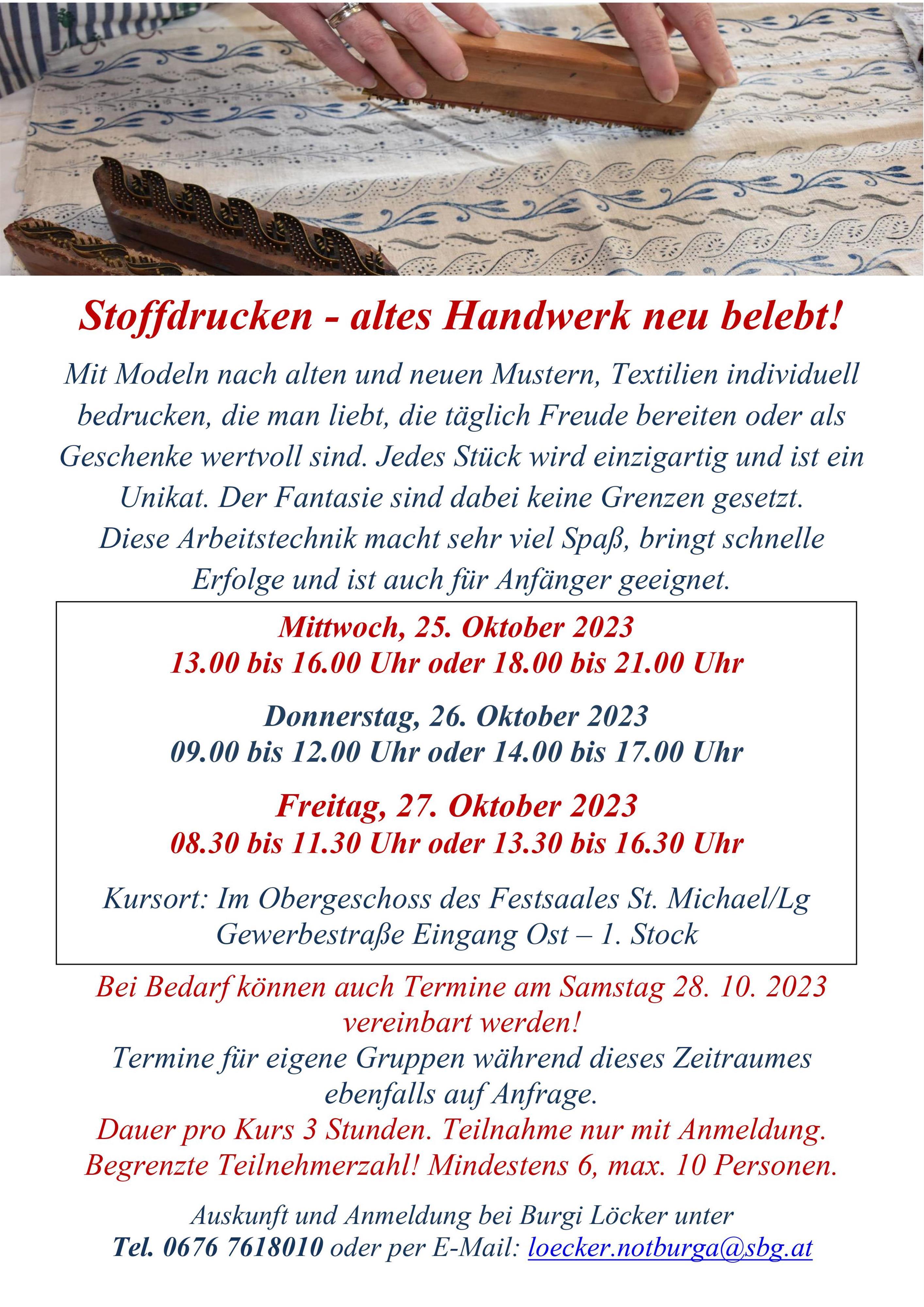 Stoffdrucken - altes Handwerk neu belebt!

Mit Modeln nach alten und neuen Mustern, Textilien individuell bedrucken, die man liebt, die täglich Freude bereiten oder als Geschenke wertvoll sind. Jedes Stück wird einzigartig und ist ein Unikat. Der Fantasie sind dabei keine Grenzen gesetzt. Diese Arbeitstechnik macht sehr viel Spaß, bringt schnelle Erfolge und ist auch für Anfänger geeignet.

Mittwoch, 25. Oktober 2023
13.00 bis 16.00 Uhr oder 18.00 bis 21.00 Uhr

Donnerstag, 26. Oktober 2023
09.00 bis 12.00 Uhr oder 14.00 bis 17.00 Uhr

Freitag, 27. Oktober 2023
08.30 bis 11.30 Uhr oder 13.30 bis 16.30 Uhr

Kursort: Im Obergeschoss des Festsaales St. Michael/Lg
Gewerbestraße Eingang Ost – 1. Stock

Bei Bedarf können auch Termine am Samstag 28. 10. 2023 vereinbart werden!
Termine für eigene Gruppen während dieses Zeitraumes ebenfalls auf Anfrage.
Dauer pro Kurs 3 Stunden. Teilnahme nur mit Anmeldung.
Begrenzte Teilnehmerzahl! Mindestens 6, max. 10 Personen.

Auskunft und Anmeldung bei Burgi Löcker unter
Tel. 0676 7618010 oder per E-Mail: loecker.notburga@sbg.at